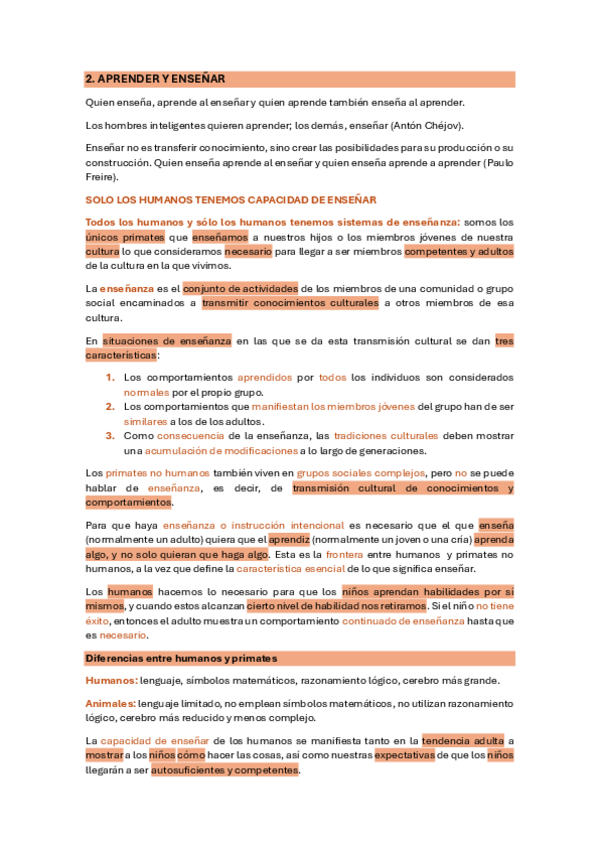 2. APRENDER Y ENSEÑAR

Quien enseña, aprende al enseñar y quien aprende también enseña al aprender.

Los hombres inteligentes quieren aprender; los demás, enseñar (Antón Chéjov).

Enseñar no es transferir conocimiento, sino crear las posibilidades para su producción o su construcción. Quien enseña aprende al enseñar y quien enseña aprende a aprender (Paulo Freire).

SOLO LOS HUMANOS TENEMOS CAPACIDAD DE ENSEÑAR

Todos los humanos y sólo los humanos tenemos sistemas de enseñanza: somos los únicos primates que enseñamos a nuestros hijos o los miembros jóvenes de nuestra cultura lo que consideramos necesario para llegar a ser miembros competentes y adultos de la cultura en la que vivimos.

La enseñanza es el conjunto de actividades de los miembros de una comunidad o grupo social encaminados a transmitir conocimientos culturales a otros miembros de esa cultura.

En situaciones de enseñanza en las que se da esta transmisión cultural se dan tres características:

1. Los comportamientos aprendidos por todos los individuos son considerados normales por el propio grupo.
2. Los comportamientos que manifiestan los miembros jóvenes del grupo han de ser similares a los de los adultos.
3. Como consecuencia de la enseñanza, las tradiciones culturales deben mostrar una acumulación de modificaciones a lo largo de generaciones.

Los primates no humanos también viven en grupos sociales complejos, pero no se puede hablar de enseñanza, es decir, de transmisión cultural de conocimientos y comportamientos.

Para que haya enseñanza o instrucción intencional es necesario que el que enseña (normalmente un adulto) quiera que el aprendiz (normalmente un joven o una cría) aprenda algo, y no solo quieran que haga algo. Esta es la frontera entre humanos y primates no humanos, a la vez que define la característica esencial de lo que significa enseñar.

Los humanos hacemos lo necesario para que los niños aprendan habilidades por sí mismos, y cuando estos alcanzan cierto nivel de habilidad nos retiramos. Si el niño no tiene éxito, entonces el adulto muestra un comportamiento continuado de enseñanza hasta que es necesario.

Diferencias entre humanos y primates

Humanos: lenguaje, símbolos matemáticos, razonamiento lógico, cerebro más grande.

Animales: lenguaje limitado, no emplean símbolos matemáticos, no utilizan razonamiento lógico, cerebro más reducido y menos complejo.

La capacidad de enseñar de los humanos se manifiesta tanto en la tendencia adulta a mostrar a los niños cómo hacer las cosas, así como nuestras expectativas de que los niños llegarán a ser autosuficientes y competentes.